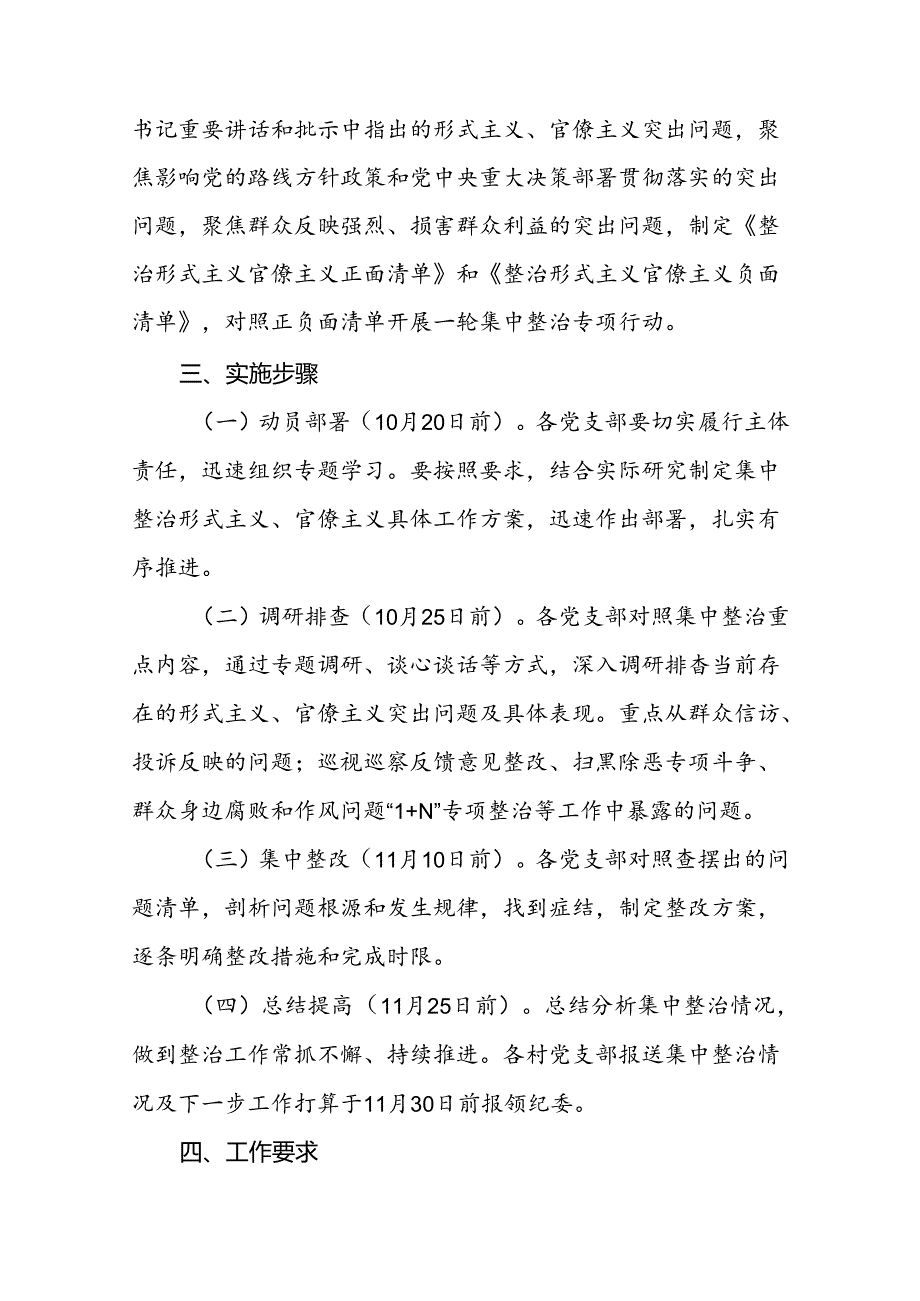 书记重要讲话和批示中指出的形式主义、官僚主义突出问题，聚焦影响党的路线方针政策和党中央重大决策部署贯彻落实的突出问题，聚焦群众反映强烈、损害群众利益的突出问题，制定《整治形式主义官僚主义正面清单》和《整治形式主义官僚主义负面清单》，对照正负面清单开展一轮集中整治专项行动。

三、实施步骤

（一）动员部署（10月20日前）。各党支部要切实履行主体责任，迅速组织专题学习。要按照要求，结合实际研究制定集中整治形式主义、官僚主义具体工作方案，迅速作出部署，扎实有序推进。

（二）调研排查（10月25日前）。各党支部对照集中整治重点内容，通过专题调研、谈心谈话等方式，深入调研排查当前存在的形式主义、官僚主义突出问题及具体表现。重点从群众信访、投诉反映的问题；巡视巡察反馈意见整改、扫黑除恶专项斗争、群众身边腐败和作风问题“1+N”专项整治等工作中暴露的问题。

（三）集中整改（11月10日前）。各党支部对照查摆出的问题清单，剖析问题根源和发生规律，找到症结，制定整改方案，逐条明确整改措施和完成时限。

（四）总结提高（11月25日前）。总结分析集中整治情况，做到整治工作常抓不懈、持续推进。各村党支部报送集中整治情况及下一步工作打算于11月30日前报领纪委。

四、工作要求